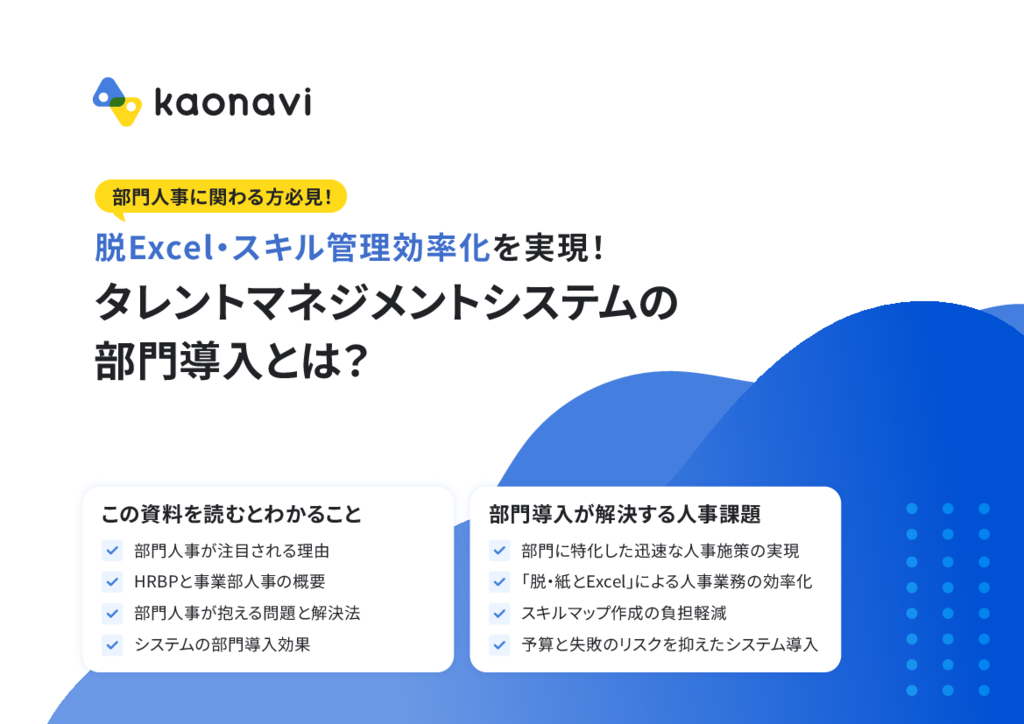 kaonavi

部門人事に関わる方必見！

脱Excel・スキル管理効率化を実現！
タレントマネジメントシステムの部門導入とは？

この資料を読むとわかること

部門人事が注目される理由
HRBPと事業部人事の概要
部門人事が抱える問題と解決法
システムの部門導入効果

部門導入が解決する人事課題

部門に特化した迅速な人事施策の実現
「脱・紙とExcel」による人事業務の効率化
スキルマップ作成の負担軽減
予算と失敗のリスクを抑えたシステム導入